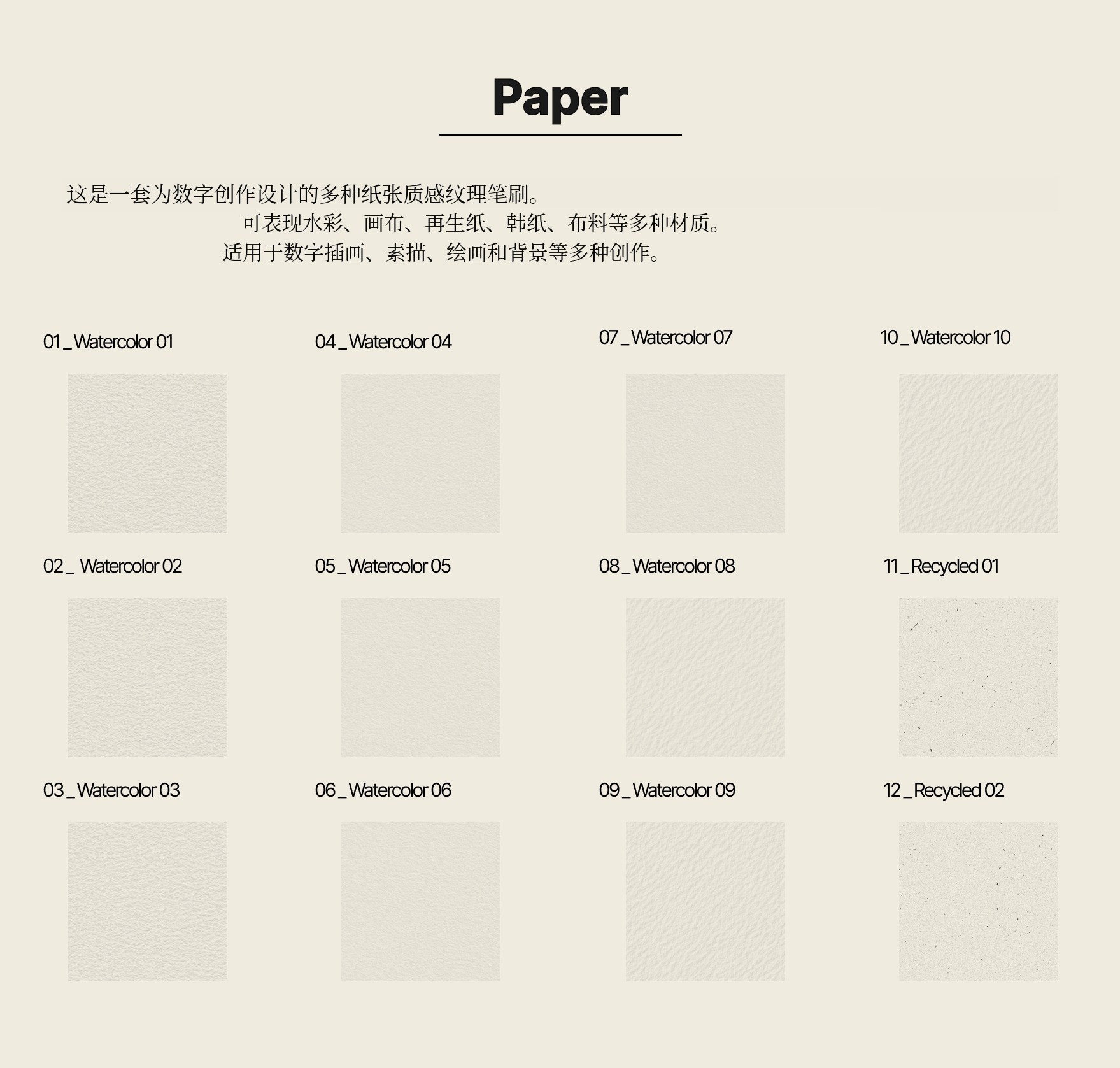 Paper

这是一套为数字创作设计的多种纸张质感纹理笔刷。

可表现水彩、画布、再生纸、韩纸、布料等多种材质。

适用于数字插画、素描、绘画和背景等多种创作。

01_Watercolor 01

02_ Watercolor 02

03_Watercolor 03

04_Watercolor 04

05_Watercolor 05

06_Watercolor 06

07_Watercolor 07

08_Watercolor 08

09_Watercolor 09

10_Watercolor 10

11_Recycled 01

12_Recycled 02